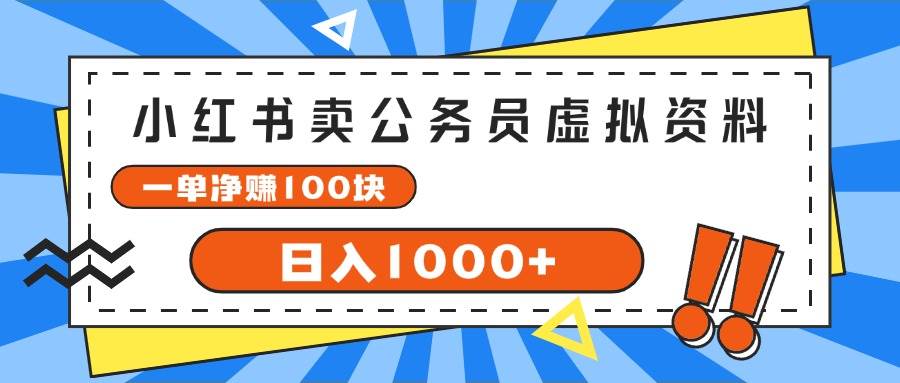 小红书卖公务员虚拟资料

一单净赚100块

日入1000+